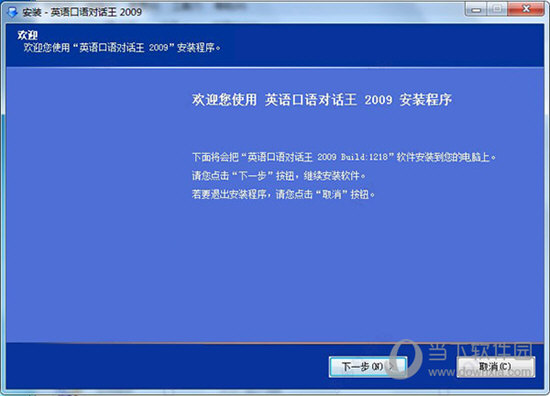 安装 - 英语口语对话王 2009

欢迎
欢迎您使用“英语口语对话王 2009”安装程序。

欢迎您使用 英语口语对话王 2009 安装程序

下面将会把“英语口语对话王 2009 Build:1218”软件安装到您的电脑上。
请您点击“下一步”按钮，继续安装软件。
若要退出安装程序，请您点击“取消”按钮。

下一步(N) >
取消(C)

当下软件园
www.downxia.com